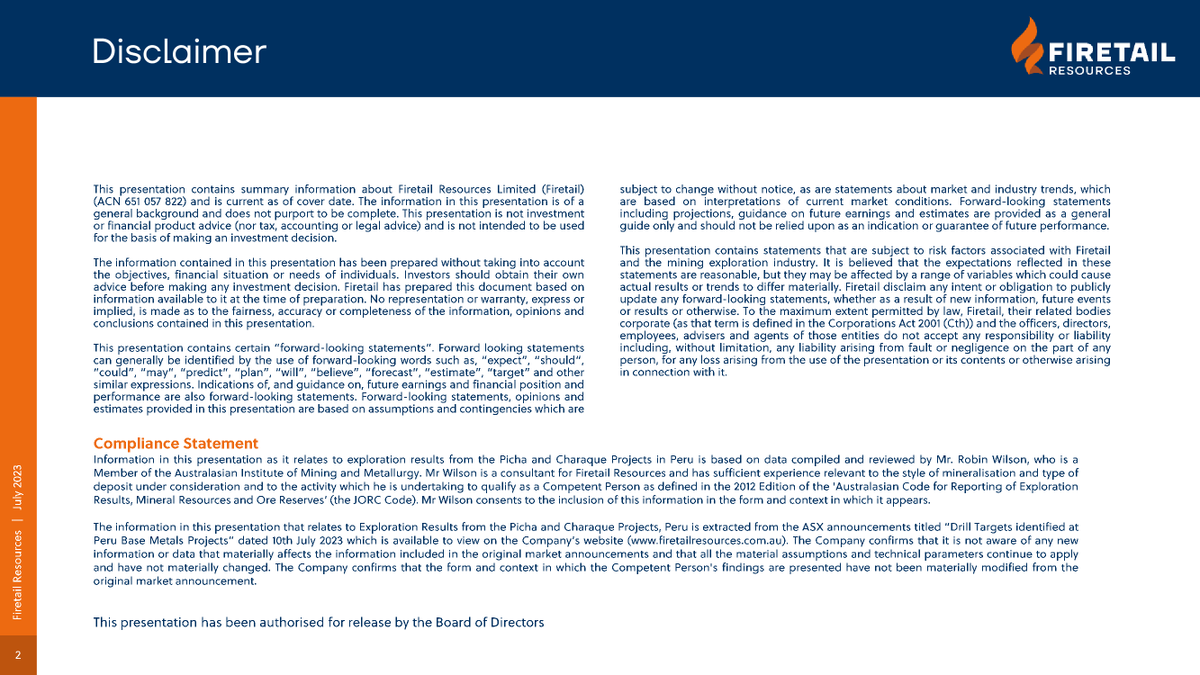 Disclaimer

FIRETAIL RESOURCES

This presentation contains summary information about Firetail Resources Limited (Firetail) (ACN 651 057 822) and is current as of cover date. The information in this presentation is of a general background and does not purport to be complete. This presentation is not investment or financial product advice (nor tax, accounting or legal advice) and is not intended to be used for the basis of making an investment decision.

The information contained in this presentation has been prepared without taking into account the objectives, financial situation or needs of individuals. Investors should obtain their own advice before making any investment decision. Firetail has prepared this document based on information available to it at the time of preparation. No representation or warranty, express or implied, is made as to the fairness, accuracy or completeness of the information, opinions and conclusions contained in this presentation.

This presentation contains certain "forward-looking statements". Forward looking statements can generally be identified by the use of forward-looking words such as, "expect", "should", "could", "may", "predict", "plan", "will", "believe", "forecast", "estimate", "target" and other similar expressions. Indications of, and guidance on, future earnings and financial position and performance are also forward-looking statements. Forward-looking statements, opinions and estimates provided in this presentation are based on assumptions and contingencies which are subject to change without notice, as are statements about market and industry trends, which are based on interpretations of current market conditions. Forward-looking statements including projections, guidance on future earnings and estimates are provided as a general guide only and should not be relied upon as an indication or guarantee of future performance.

This presentation contains statements that are subject to risk factors associated with Firetail and the mining exploration industry. It is believed that the expectations reflected in these statements are reasonable, but they may be affected by a range of variables which could cause actual results or trends to differ materially. Firetail disclaim any intent or obligation to publicly update any forward-looking statements, whether as a result of new information, future events or results or otherwise. To the maximum extent permitted by law, Firetail, their related bodies corporate (as that term is defined in the Corporations Act 2001 (Cth)) and the officers, directors, employees, advisers and agents of those entities do not accept any responsibility or liability including, without limitation, any liability arising from fault or negligence on the part of any person, for any loss arising from the use of the presentation or its contents or otherwise arising in connection with it.

Compliance Statement
Information in this presentation as it relates to exploration results from the Picha and Charaque Projects in Peru is based on data compiled and reviewed by Mr. Robin Wilson, who is a Member of the Australasian Institute of Mining and Metallurgy. Mr Wilson is a consultant for Firetail Resources and has sufficient experience relevant to the style of mineralisation and type of deposit under consideration and to the activity which he is undertaking to qualify as a Competent Person as defined in the 2012 Edition of the 'Australasian Code for Reporting of Exploration Results, Mineral Resources and Ore Reserves' (the JORC Code). Mr Wilson consents to the inclusion of this information in the form and context in which it appears.

The information in this presentation that relates to Exploration Results from the Picha and Charaque Projects, Peru is extracted from the ASX announcements titled "Drill Targets identified at Peru Base Metals Projects" dated 10th July 2023 which is available to view on the Company's website (www.firetailresources.com.au). The Company confirms that it is not aware of any new information or data that materially affects the information included in the original market announcements and that all the material assumptions and technical parameters continue to apply and have not materially changed. The Company confirms that the form and context in which the Competent Person's findings are presented have not been materially modified from the original market announcement.

This presentation has been authorised for release by the Board of Directors

Firetail Resources | July 2023

2